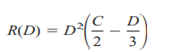 $R(D) = D^2\left(\frac{C}{2} - \frac{D}{3}\right)$